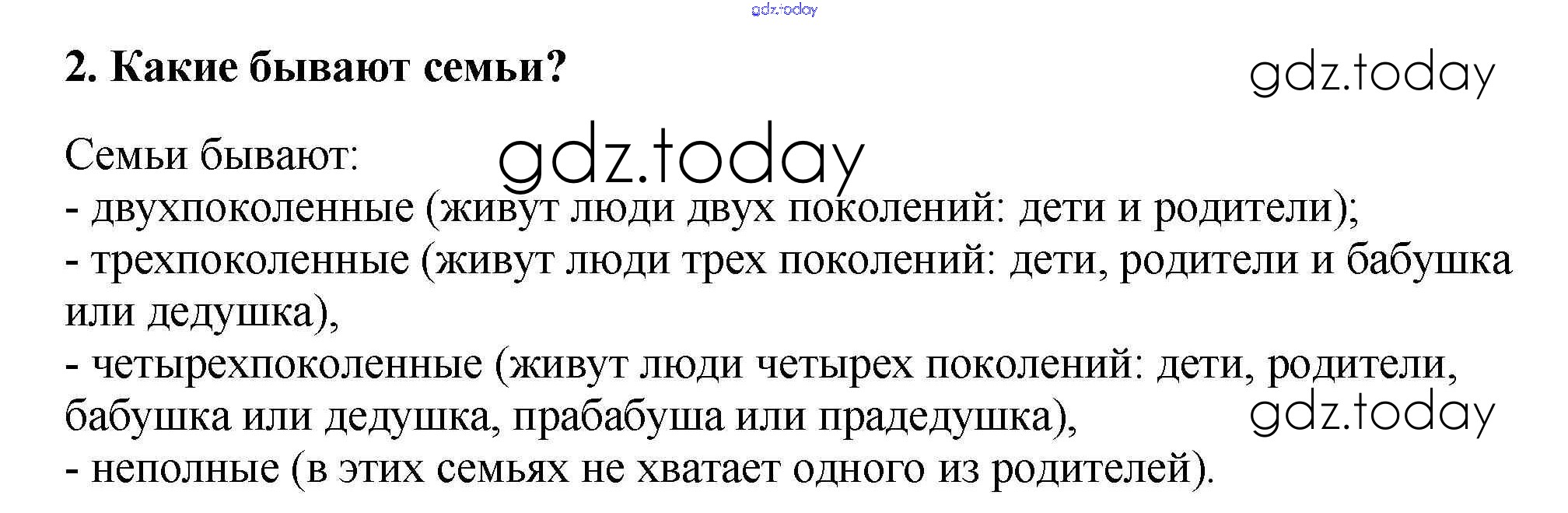 2. Какие бывают семьи?

Семьи бывают:
- двухпоколенные (живут люди двух поколений: дети и родители);
- трехпоколенные (живут люди трех поколений: дети, родители и бабушка или дедушка),
- четырехпоколенные (живут люди четырех поколений: дети, родители, бабушка или дедушка, прабабуша или прадедушка),
- неполные (в этих семьях не хватает одного из родителей).

gdz.today